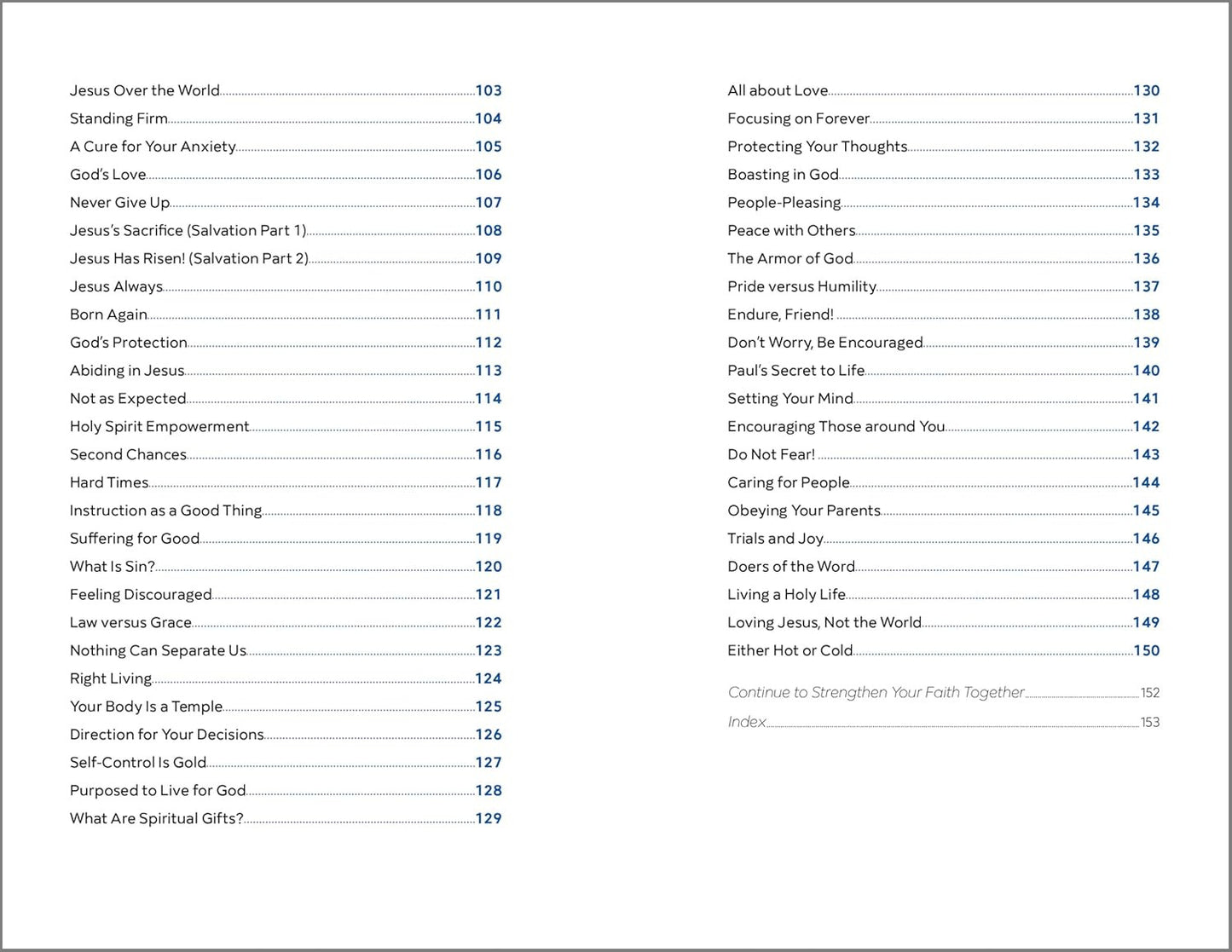 Jesus Over the World 103
Standing Firm 104
A Cure for Your Anxiety 105
God's Love 106
Never Give Up 107
Jesus's Sacrifice (Salvation Part 1) 108
Jesus Has Risen! (Salvation Part 2) 109
Jesus Always 110
Born Again 111
God's Protection 112
Abiding in Jesus 113
Not as Expected 114
Holy Spirit Empowerment 115
Second Chances 116
Hard Times 117
Instruction as a Good Thing 118
Suffering for Good 119
What Is Sin? 120
Feeling Discouraged 121
Law versus Grace 122
Nothing Can Separate Us 123
Right Living 124
Your Body Is a Temple 125
Direction for Your Decisions 126
Self-Control Is Gold 127
Purposed to Live for God 128
What Are Spiritual Gifts? 129

All about Love 130
Focusing on Forever 131
Protecting Your Thoughts 132
Boasting in God 133
People-Pleasing 134
Peace with Others 135
The Armor of God 136
Pride versus Humility 137
Endure, Friend! 138
Don't Worry, Be Encouraged 139
Paul's Secret to Life 140
Setting Your Mind 141
Encouraging Those around You 142
Do Not Fear! 143
Caring for People 144
Obeying Your Parents 145
Trials and Joy 146
Doers of the Word 147
Living a Holy Life 148
Loving Jesus, Not the World 149
Either Hot or Cold 150

Continue to Strengthen Your Faith Together 152
Index 153